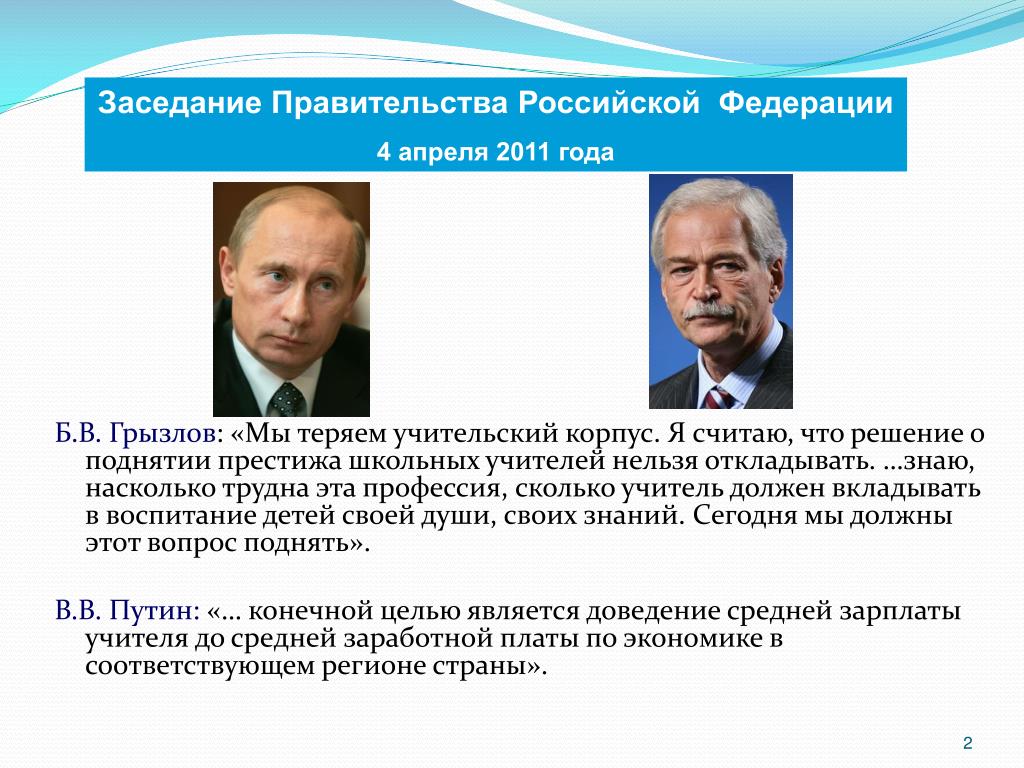 Заседание Правительства Российской Федерации
4 апреля 2011 года

Б.В. Грызлов: «Мы теряем учительский корпус. Я считаю, что решение о поднятии престижа школьных учителей нельзя откладывать. …знаю, насколько трудна эта профессия, сколько учитель должен вкладывать в воспитание детей своей души, своих знаний. Сегодня мы должны этот вопрос поднять».

В.В. Путин: «… конечной целью является доведение средней зарплаты учителя до средней заработной платы по экономике в соответствующем регионе страны».

2